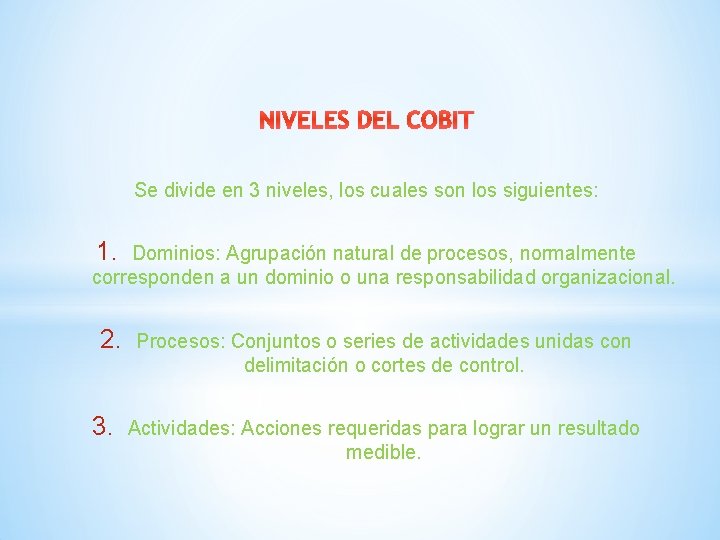 NIVELES DEL COBIT

Se divide en 3 niveles, los cuales son los siguientes:

1. Dominios: Agrupación natural de procesos, normalmente corresponden a un dominio o una responsabilidad organizacional.

2. Procesos: Conjuntos o series de actividades unidas con delimitación o cortes de control.

3. Actividades: Acciones requeridas para lograr un resultado medible.